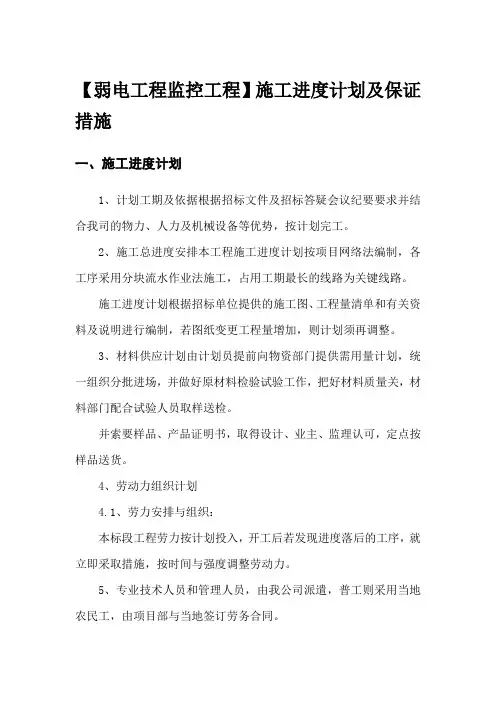 【弱电工程监控工程】施工进度计划及保证措施

一、施工进度计划

1、计划工期及依据根据招标文件及招标答疑会议纪要要求并结合我司的物力、人力及机械设备等优势，按计划完工。

2、施工总进度安排本工程施工进度计划按项目网络法编制，各工序采用分块流水作业法施工，占用工期最长的线路为关键线路。

施工进度计划根据招标单位提供的施工图、工程量清单和有关资料及说明进行编制，若图纸变更工程量增加，则计划须再调整。

3、材料供应计划由计划员提前向物资部门提供需用量计划，统一组织分批进场，并做好原材料检验试验工作，把好材料质量关，材料部门配合试验人员取样送检。

并索要样品、产品证明书，取得设计、业主、监理认可，定点按样品送货。

4、劳动力组织计划

4.1、劳力安排与组织：

本标段工程劳力按计划投入，开工后若发现进度落后的工序，就立即采取措施，按时间与强度调整劳动力。

5、专业技术人员和管理人员，由我公司派遣，普工则采用当地农民工，由项目部与当地签订劳务合同。